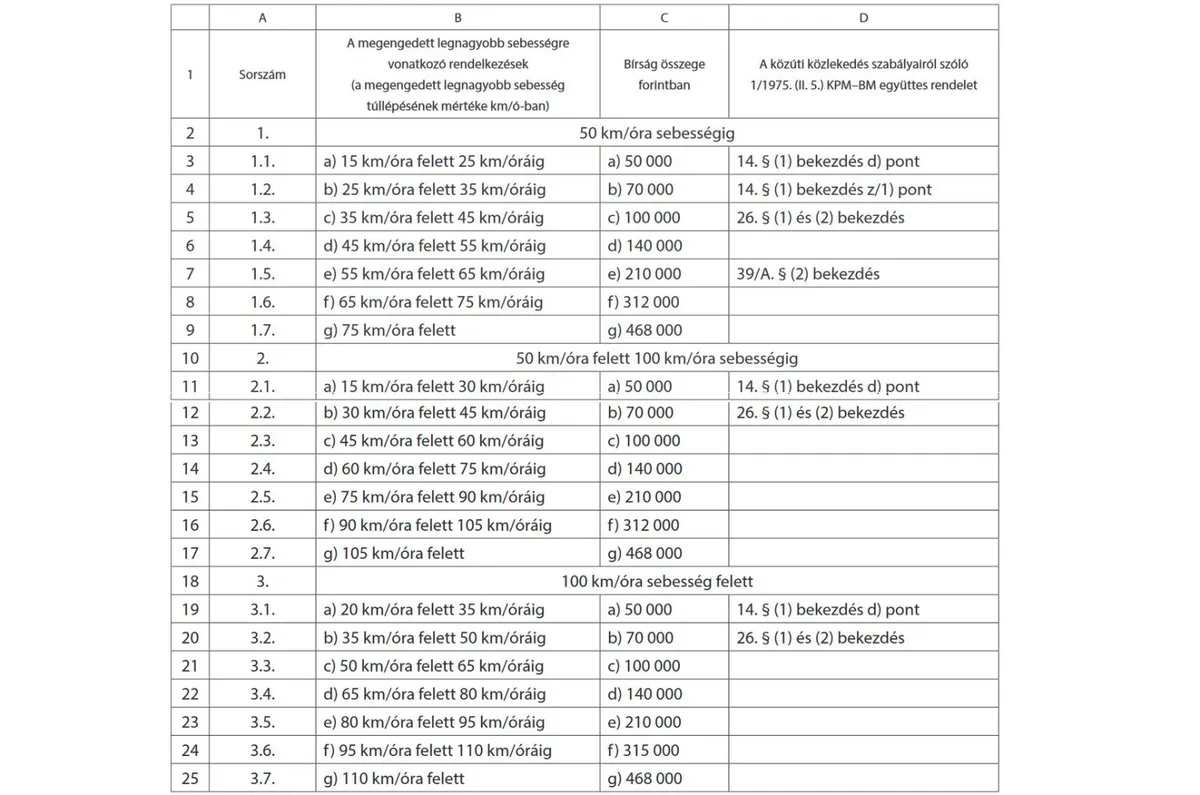 |  | A | B | C | D |
|---|---|---|---|---|
| 1 | Sorszám | A megengedett legnagyobb sebességre vonatkozó rendelkezések (a megengedett legnagyobb sebesség túllépésének mértéke km/ó-ban) | Bírság összege forintban | A közúti közlekedés szabályairól szóló 1/1975. (II. 5.) KPM–BM együttes rendelet |
| 2 | 1. | 50 km/óra sebességig | | |
| 3 | 1.1. | a) 15 km/óra felett 25 km/óráig | a) 50 000 | 14. § (1) bekezdés d) pont |
| 4 | 1.2. | b) 25 km/óra felett 35 km/óráig | b) 70 000 | 14. § (1) bekezdés z/1) pont |
| 5 | 1.3. | c) 35 km/óra felett 45 km/óráig | c) 100 000 | 26. § (1) és (2) bekezdés |
| 6 | 1.4. | d) 45 km/óra felett 55 km/óráig | d) 140 000 | |
| 7 | 1.5. | e) 55 km/óra felett 65 km/óráig | e) 210 000 | 39/A. § (2) bekezdés |
| 8 | 1.6. | f) 65 km/óra felett 75 km/óráig | f) 312 000 | |
| 9 | 1.7. | g) 75 km/óra felett | g) 468 000 | |
| 10 | 2. | 50 km/óra felett 100 km/óra sebességig | | |
| 11 | 2.1. | a) 15 km/óra felett 30 km/óráig | a) 50 000 | 14. § (1) bekezdés d) pont |
| 12 | 2.2. | b) 30 km/óra felett 45 km/óráig | b) 70 000 | 26. § (1) és (2) bekezdés |
| 13 | 2.3. | c) 45 km/óra felett 60 km/óráig | c) 100 000 | |
| 14 | 2.4. | d) 60 km/óra felett 75 km/óráig | d) 140 000 | |
| 15 | 2.5. | e) 75 km/óra felett 90 km/óráig | e) 210 000 | |
| 16 | 2.6. | f) 90 km/óra felett 105 km/óráig | f) 312 000 | |
| 17 | 2.7. | g) 105 km/óra felett | g) 468 000 | |
| 18 | 3. | 100 km/óra sebesség felett | | |
| 19 | 3.1. | a) 20 km/óra felett 35 km/óráig | a) 50 000 | 14. § (1) bekezdés d) pont |
| 20 | 3.2. | b) 35 km/óra felett 50 km/óráig | b) 70 000 | 26. § (1) és (2) bekezdés |
| 21 | 3.3. | c) 50 km/óra felett 65 km/óráig | c) 100 000 | |
| 22 | 3.4. | d) 65 km/óra felett 80 km/óráig | d) 140 000 | |
| 23 | 3.5. | e) 80 km/óra felett 95 km/óráig | e) 210 000 | |
| 24 | 3.6. | f) 95 km/óra felett 110 km/óráig | f) 315 000 | |
| 25 | 3.7. | g) 110 km/óra felett | g) 468 000 | |